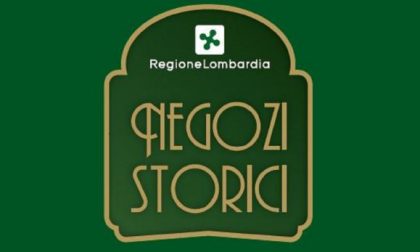 RegioneLombardia

NEGOZI STORICI